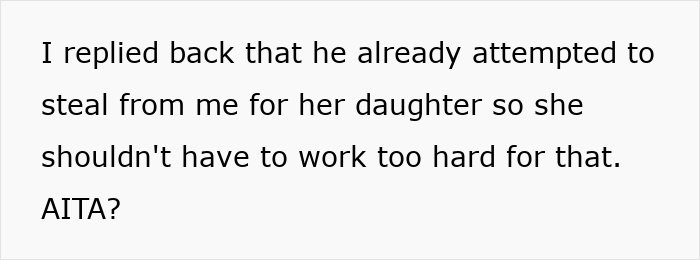 I replied back that he already attempted to steal from me for her daughter so she shouldn't have to work too hard for that. AITA?